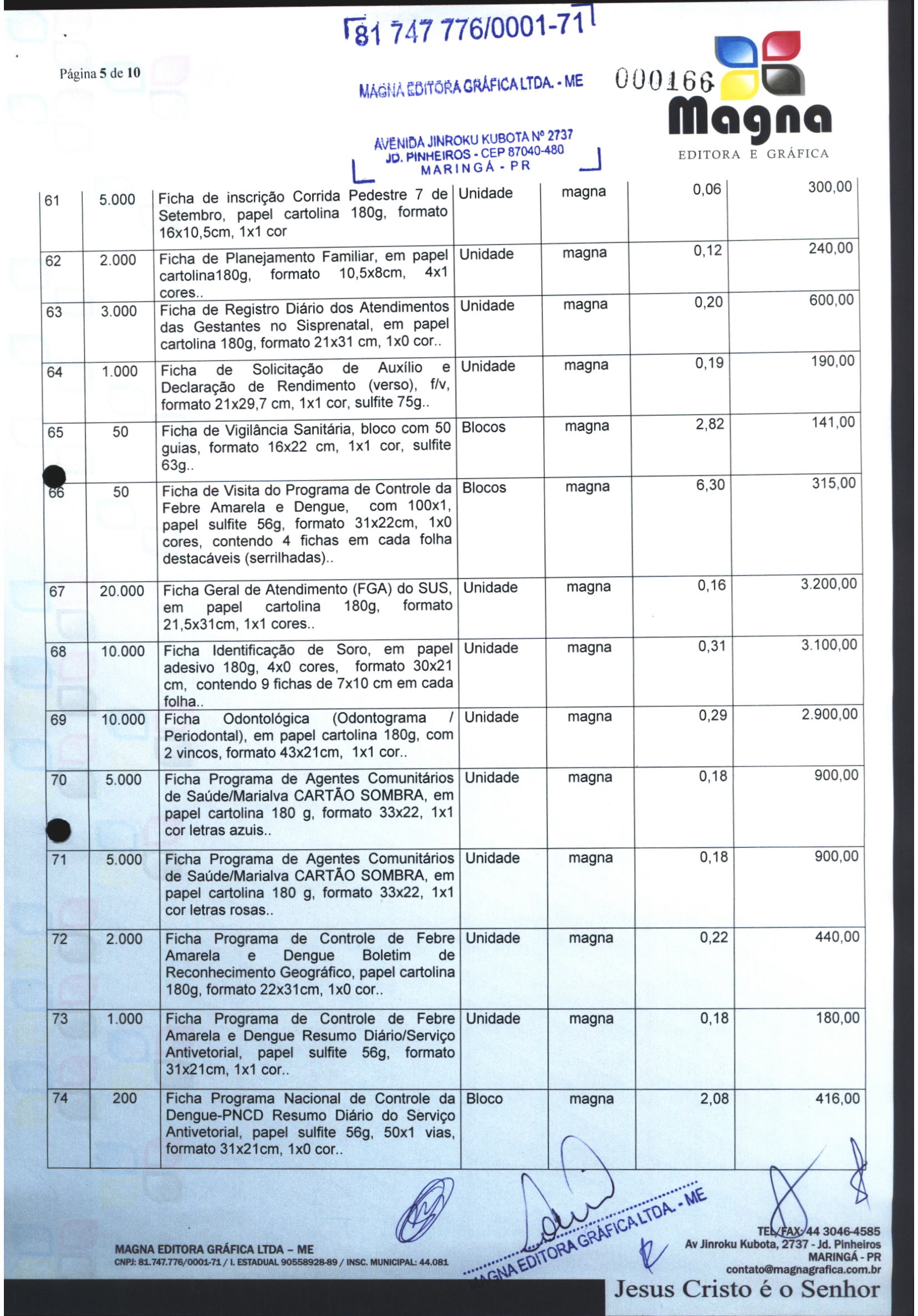 81 747 776/0001-71

Página 5 de 10

MAGNA EDITORA GRÁFICA LTDA. - ME

000166

AVENIDA JINROKU KUBOTA Nº 2737
JD. PINHEIROS - CEP 87040-480
MARINGÁ - PR

Magna
EDITORA E GRÁFICA

| 61 | 5.000 | Ficha de inscrição Corrida Pedestre 7 de Setembro, papel cartolina 180g, formato 16x10,5cm, 1x1 cor | Unidade | magna | 0,06 | 300,00 |
|---|---|---|---|---|---|---|
| 62 | 2.000 | Ficha de Planejamento Familiar, em papel cartolina180g, formato 10,5x8cm, 4x1 cores.. | Unidade | magna | 0,12 | 240,00 |
| 63 | 3.000 | Ficha de Registro Diário dos Atendimentos das Gestantes no Sisprenatal, em papel cartolina 180g, formato 21x31 cm, 1x0 cor.. | Unidade | magna | 0,20 | 600,00 |
| 64 | 1.000 | Ficha de Solicitação de Auxílio e Declaração de Rendimento (verso), f/v, formato 21x29,7 cm, 1x1 cor, sulfite 75g.. | Unidade | magna | 0,19 | 190,00 |
| 65 | 50 | Ficha de Vigilância Sanitária, bloco com 50 guias, formato 16x22 cm, 1x1 cor, sulfite 63g.. | Blocos | magna | 2,82 | 141,00 |
| 66 | 50 | Ficha de Visita do Programa de Controle da Febre Amarela e Dengue, com 100x1, papel sulfite 56g, formato 31x22cm, 1x0 cores, contendo 4 fichas em cada folha destacáveis (serrilhadas).. | Blocos | magna | 6,30 | 315,00 |
| 67 | 20.000 | Ficha Geral de Atendimento (FGA) do SUS, em papel cartolina 180g, formato 21,5x31cm, 1x1 cores.. | Unidade | magna | 0,16 | 3.200,00 |
| 68 | 10.000 | Ficha Identificação de Soro, em papel adesivo 180g, 4x0 cores, formato 30x21 cm, contendo 9 fichas de 7x10 cm em cada folha.. | Unidade | magna | 0,31 | 3.100,00 |
| 69 | 10.000 | Ficha Odontológica (Odontograma / Periodontal), em papel cartolina 180g, com 2 vincos, formato 43x21cm, 1x1 cor.. | Unidade | magna | 0,29 | 2.900,00 |
| 70 | 5.000 | Ficha Programa de Agentes Comunitários de Saúde/Marialva CARTÃO SOMBRA, em papel cartolina 180 g, formato 33x22, 1x1 cor letras azuis.. | Unidade | magna | 0,18 | 900,00 |
| 71 | 5.000 | Ficha Programa de Agentes Comunitários de Saúde/Marialva CARTÃO SOMBRA, em papel cartolina 180 g, formato 33x22, 1x1 cor letras rosas.. | Unidade | magna | 0,18 | 900,00 |
| 72 | 2.000 | Ficha Programa de Controle de Febre Amarela e Dengue Boletim de Reconhecimento Geográfico, papel cartolina 180g, formato 22x31cm, 1x0 cor.. | Unidade | magna | 0,22 | 440,00 |
| 73 | 1.000 | Ficha Programa de Controle de Febre Amarela e Dengue Resumo Diário/Serviço Antivetorial, papel sulfite 56g, formato 31x21cm, 1x1 cor.. | Unidade | magna | 0,18 | 180,00 |
| 74 | 200 | Ficha Programa Nacional de Controle da Dengue-PNCD Resumo Diário do Serviço Antivetorial, papel sulfite 56g, 50x1 vias, formato 31x21cm, 1x0 cor.. | Bloco | magna | 2,08 | 416,00 |

MAGNA EDITORA GRÁFICA LTDA. - ME

MAGNA EDITORA GRÁFICA LTDA – ME
CNPJ: 81.747.776/0001-71 / I. ESTADUAL 90558928-89 / INSC. MUNICIPAL: 44.081

TEL/FAX: 44 3046-4585
Av Jinroku Kubota, 2737 - Jd. Pinheiros
MARINGÁ - PR
contato@magnagrafica.com.br
Jesus Cristo é o Senhor